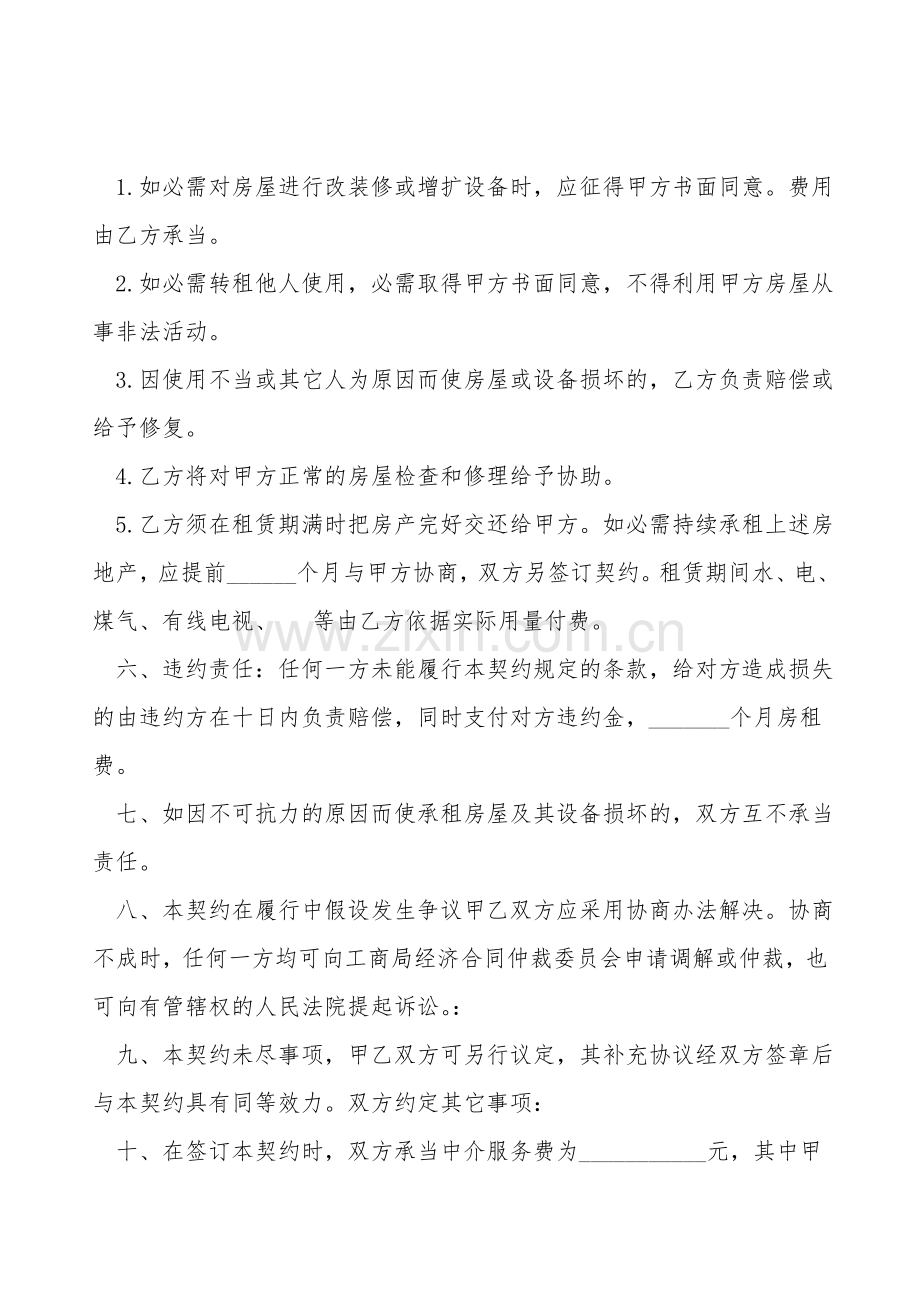 1.如必需对房屋进行改装修或增扩设备时，应征得甲方书面同意。费用由乙方承当。

2.如必需转租他人使用，必需取得甲方书面同意，不得利用甲方房屋从事非法活动。

3.因使用不当或其它人为原因而使房屋或设备损坏的，乙方负责赔偿或给予修复。

4.乙方将对甲方正常的房屋检查和修理给予协助。

5.乙方须在租赁期满时把房产完好交还给甲方。如必需持续承租上述房地产，应提前______个月与甲方协商，双方另签订契约。租赁期间水、电、煤气、有线电视、　等由乙方依据实际用量付费。

www.zixin.com.cn

六、违约责任：任何一方未能履行本契约规定的条款，给对方造成损失的由违约方在十日内负责赔偿，同时支付对方违约金，_______个月房租费。

七、如因不可抗力的原因而使承租房屋及其设备损坏的，双方互不承当责任。

八、本契约在履行中假设发生争议甲乙双方应采用协商办法解决。协商不成时，任何一方均可向工商局经济合同仲裁委员会申请调解或仲裁，也可向有管辖权的人民法院提起诉讼。:

九、本契约未尽事项，甲乙双方可另行议定，其补充协议经双方签章后与本契约具有同等效力。双方约定其它事项:

十、在签订本契约时，双方承当中介服务费为___________元，其中甲